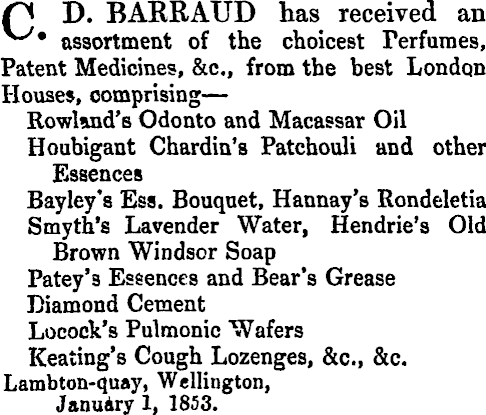 C. D. BARRAUD has received an assortment of the choicest Perfumes, Patent Medicines, &c., from the best London Houses, comprising—

Rowland's Odonto and Macassar Oil

Houbigant Chardin's Patchouli and other Essences

Bayley's Ess. Bouquet, Hannay's Rondeletia

Smyth's Lavender Water, Hendrie's Old Brown Windsor Soap

Patey's Essences and Bear's Grease

Diamond Cement

Locock's Pulmonic Wafers

Keating's Cough Lozenges, &c., &c.

Lambton-quay, Wellington,
January 1, 1853.